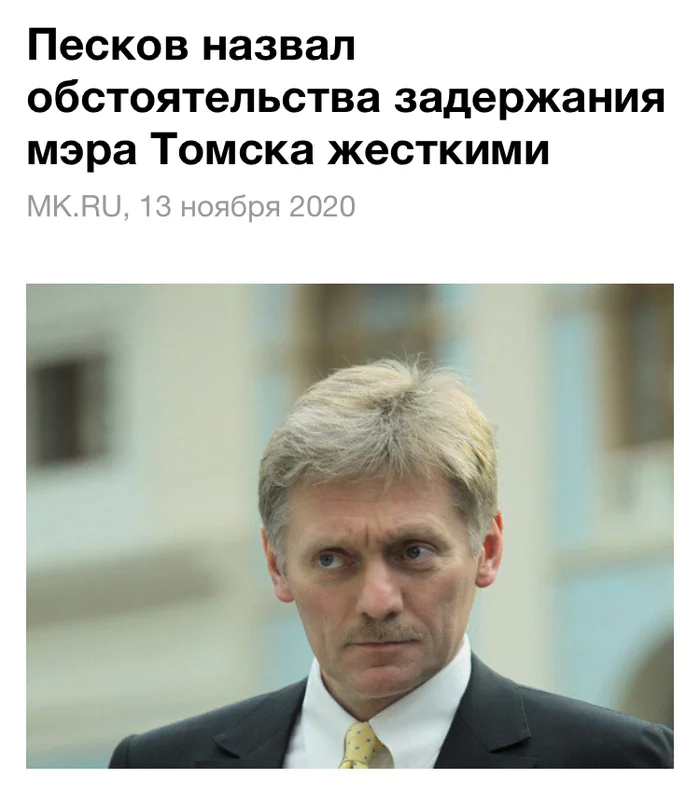 Песков назвал обстоятельства задержания мэра Томска жесткими

MK.RU, 13 ноября 2020